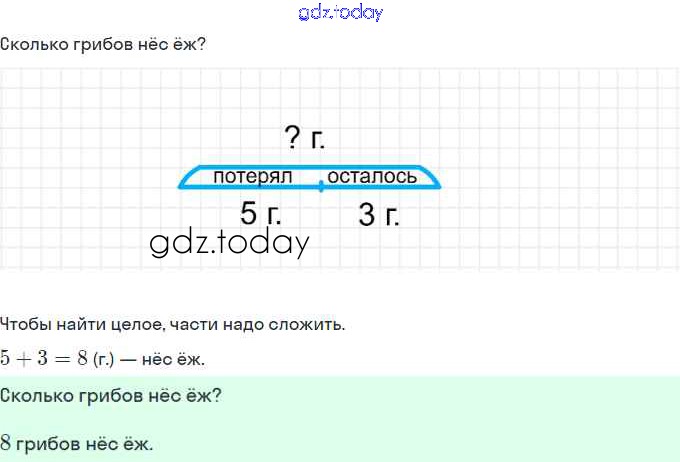 Сколько грибов нёс ёж?

? г.

потерял

осталось

5 г.

3 г.

Чтобы найти целое, части надо сложить.

$5 + 3 = 8$ (г.) — нёс ёж.

Сколько грибов нёс ёж?

8 грибов нёс ёж.

gdz.today